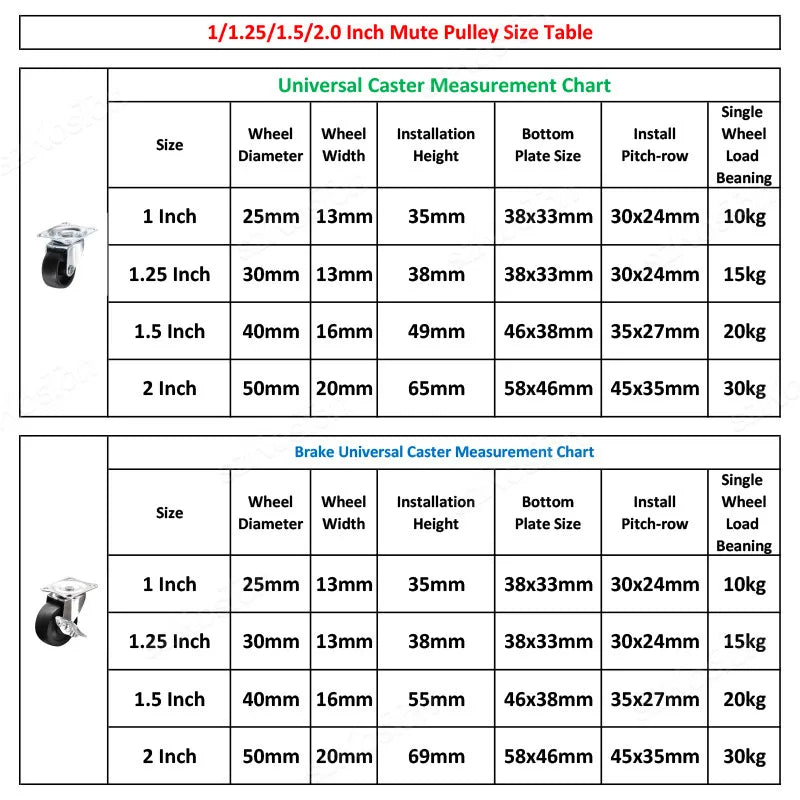 1/1.25/1.5/2.0 Inch Mute Pulley Size Table

Universal Caster Measurement Chart

| Size | Wheel Diameter | Wheel Width | Installation Height | Bottom Plate Size | Install Pitch-row | Single Wheel Load Beaning |
|---|---|---|---|---|---|---|
| 1 Inch | 25mm | 13mm | 35mm | 38x33mm | 30x24mm | 10kg |
| 1.25 Inch | 30mm | 13mm | 38mm | 38x33mm | 30x24mm | 15kg |
| 1.5 Inch | 40mm | 16mm | 49mm | 46x38mm | 35x27mm | 20kg |
| 2 Inch | 50mm | 20mm | 65mm | 58x46mm | 45x35mm | 30kg |

Brake Universal Caster Measurement Chart

| Size | Wheel Diameter | Wheel Width | Installation Height | Bottom Plate Size | Install Pitch-row | Single Wheel Load Beaning |
|---|---|---|---|---|---|---|
| 1 Inch | 25mm | 13mm | 35mm | 38x33mm | 30x24mm | 10kg |
| 1.25 Inch | 30mm | 13mm | 38mm | 38x33mm | 30x24mm | 15kg |
| 1.5 Inch | 40mm | 16mm | 55mm | 46x38mm | 35x27mm | 20kg |
| 2 Inch | 50mm | 20mm | 69mm | 58x46mm | 45x35mm | 30kg |